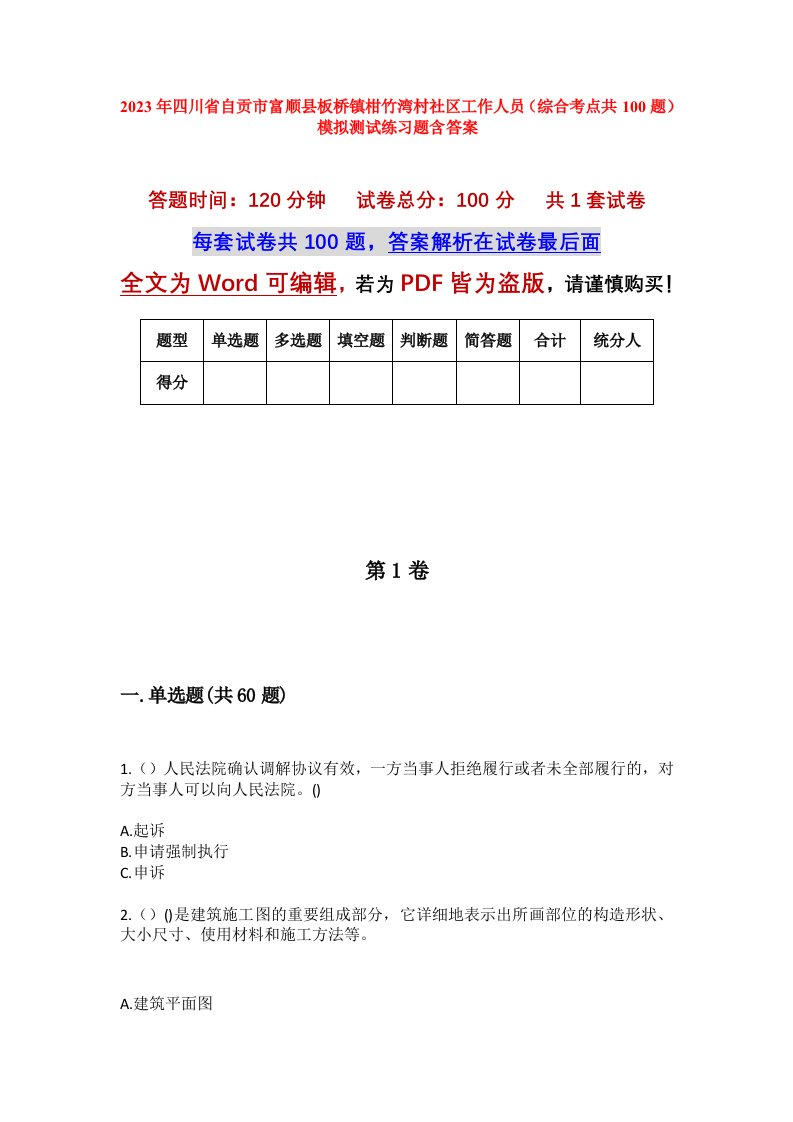 2023年四川省自贡市富顺县板桥镇柑竹湾村社区工作人员（综合考点共100题）模拟测试练习题含答案

答题时间：120分钟　试卷总分：100分　共1套试卷

每套试卷共100题，答案解析在试卷最后面

全文为Word可编辑，若为PDF皆为盗版，请谨慎购买！

| 题型 | 单选题 | 多选题 | 填空题 | 判断题 | 简答题 | 合计 | 统分人 |
|---|---|---|---|---|---|---|---|
| 得分 | | | | | | | |

第1卷

一.单选题(共60题)

1.（）人民法院确认调解协议有效，一方当事人拒绝履行或者未全部履行的，对方当事人可以向人民法院。()

A.起诉
B.申请强制执行
C.申诉

2.（）()是建筑施工图的重要组成部分，它详细地表示出所画部位的构造形状、大小尺寸、使用材料和施工方法等。

A.建筑平面图